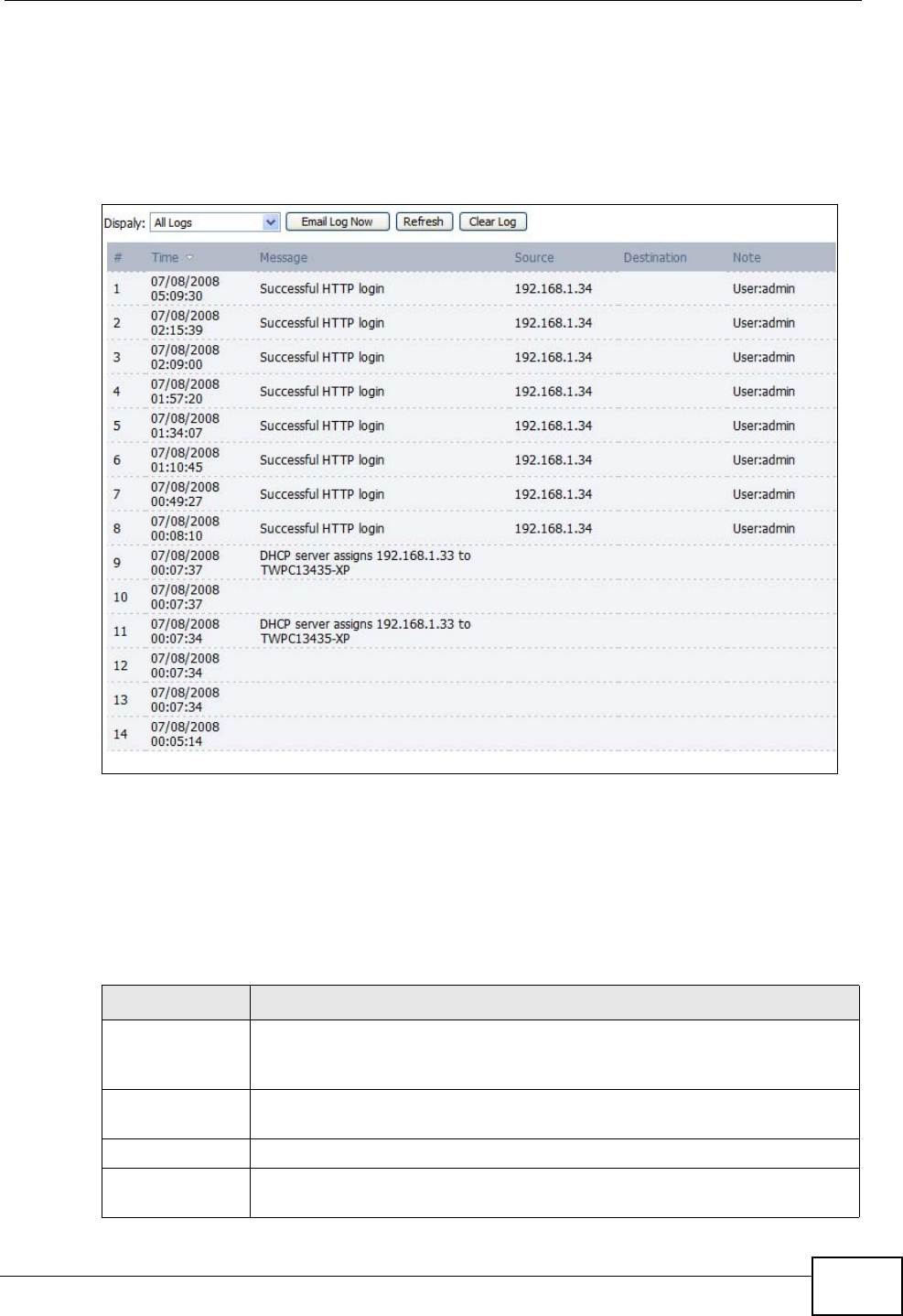 Dispaly: All Logs

Email Log Now

Refresh

Clear Log

| # | Time | Message | Source | Destination | Note |
|---|---|---|---|---|---|
| 1 | 07/08/2008 05:09:30 | Successful HTTP login | 192.168.1.34 | | User:admin |
| 2 | 07/08/2008 02:15:39 | Successful HTTP login | 192.168.1.34 | | User:admin |
| 3 | 07/08/2008 02:09:00 | Successful HTTP login | 192.168.1.34 | | User:admin |
| 4 | 07/08/2008 01:57:20 | Successful HTTP login | 192.168.1.34 | | User:admin |
| 5 | 07/08/2008 01:34:07 | Successful HTTP login | 192.168.1.34 | | User:admin |
| 6 | 07/08/2008 01:10:45 | Successful HTTP login | 192.168.1.34 | | User:admin |
| 7 | 07/08/2008 00:49:27 | Successful HTTP login | 192.168.1.34 | | User:admin |
| 8 | 07/08/2008 00:08:10 | Successful HTTP login | 192.168.1.34 | | User:admin |
| 9 | 07/08/2008 00:07:37 | DHCP server assigns 192.168.1.33 to TWPC13435-XP | | | |
| 10 | 07/08/2008 00:07:37 | | | | |
| 11 | 07/08/2008 00:07:34 | DHCP server assigns 192.168.1.33 to TWPC13435-XP | | | |
| 12 | 07/08/2008 00:07:34 | | | | |
| 13 | 07/08/2008 00:07:34 | | | | |
| 14 | 07/08/2008 00:05:14 | | | | |